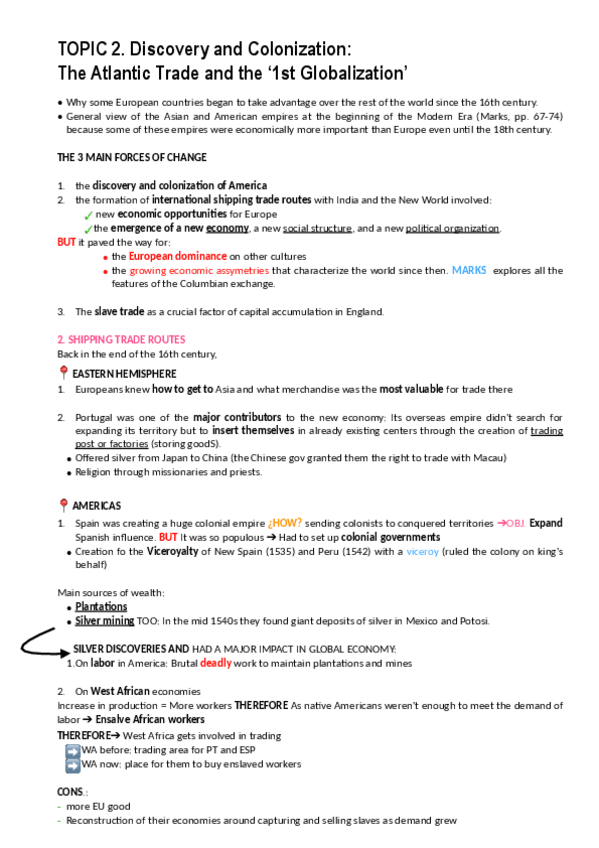 TOPIC 2. Discovery and Colonization:
The Atlantic Trade and the '1st Globalization'

• Why some European countries began to take advantage over the rest of the world since the 16th century.
• General view of the Asian and American empires at the beginning of the Modern Era (Marks, pp. 67-74) because some of these empires were economically more important than Europe even until the 18th century.

THE 3 MAIN FORCES OF CHANGE

1. the discovery and colonization of America
2. the formation of international shipping trade routes with India and the New World involved:
✓ new economic opportunities for Europe
✓ the emergence of a new economy, a new social structure, and a new political organization.
BUT it paved the way for:
• the European dominance on other cultures
• the growing economic assymetries that characterize the world since then. MARKS explores all the features of the Columbian exchange.

3. The slave trade as a crucial factor of capital accumulation in England.

2. SHIPPING TRADE ROUTES
Back in the end of the 16th century,

EASTERN HEMISPHERE
1. Europeans knew how to get to Asia and what merchandise was the most valuable for trade there

2. Portugal was one of the major contributors to the new economy: Its overseas empire didn't search for expanding its territory but to insert themselves in already existing centers through the creation of trading post or factories (storing goodS).
• Offered silver from Japan to China (the Chinese gov granted them the right to trade with Macau)
• Religion through missionaries and priests.

AMERICAS
1. Spain was creating a huge colonial empire ¿HOW? sending colonists to conquered territories ➔OBJ. Expand Spanish influence. BUT It was so populous ➔ Had to set up colonial governments
• Creation fo the Viceroyalty of New Spain (1535) and Peru (1542) with a viceroy (ruled the colony on king's behalf)

Main sources of wealth:
• Plantations
• Silver mining TOO: In the mid 1540s they found giant deposits of silver in Mexico and Potosi.

SILVER DISCOVERIES AND HAD A MAJOR IMPACT IN GLOBAL ECONOMY:
1.On labor in America: Brutal deadly work to maintain plantations and mines

2. On West African economies
Increase in production = More workers THEREFORE As native Americans weren't enough to meet the demand of labor ➔ Ensalve African workers
THEREFORE➔ West Africa gets involved in trading
➡WA before: trading area for PT and ESP
➡WA now: place for them to buy enslaved workers

CONS.:
- more EU good
- Reconstruction of their economies around capturing and selling slaves as demand grew